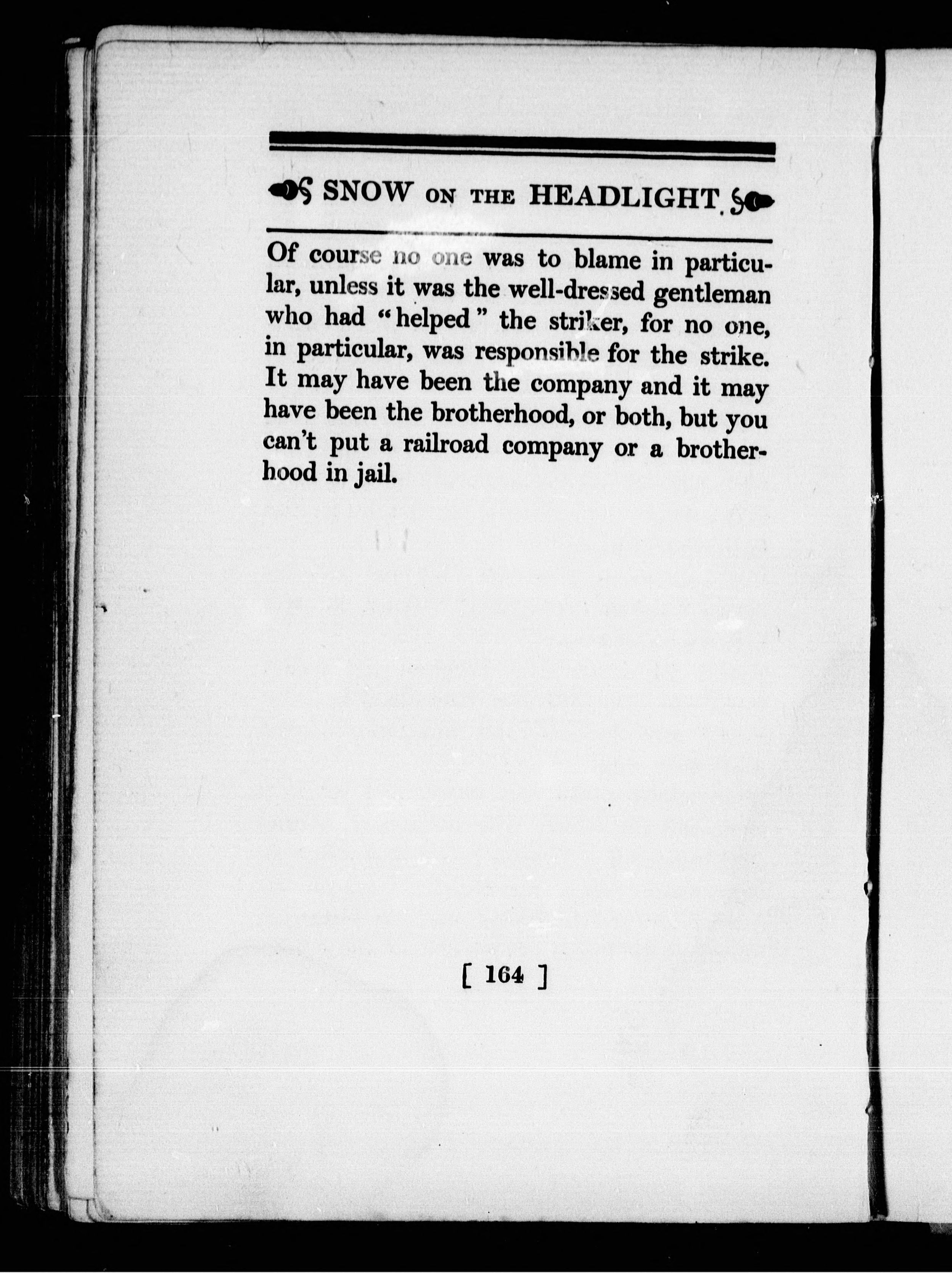 SNOW ON THE HEADLIGHT

Of course no one was to blame in particular, unless it was the well-dressed gentleman who had "helped" the striker, for no one, in particular, was responsible for the strike. It may have been the company and it may have been the brotherhood, or both, but you can't put a railroad company or a brotherhood in jail.

[ 164 ]